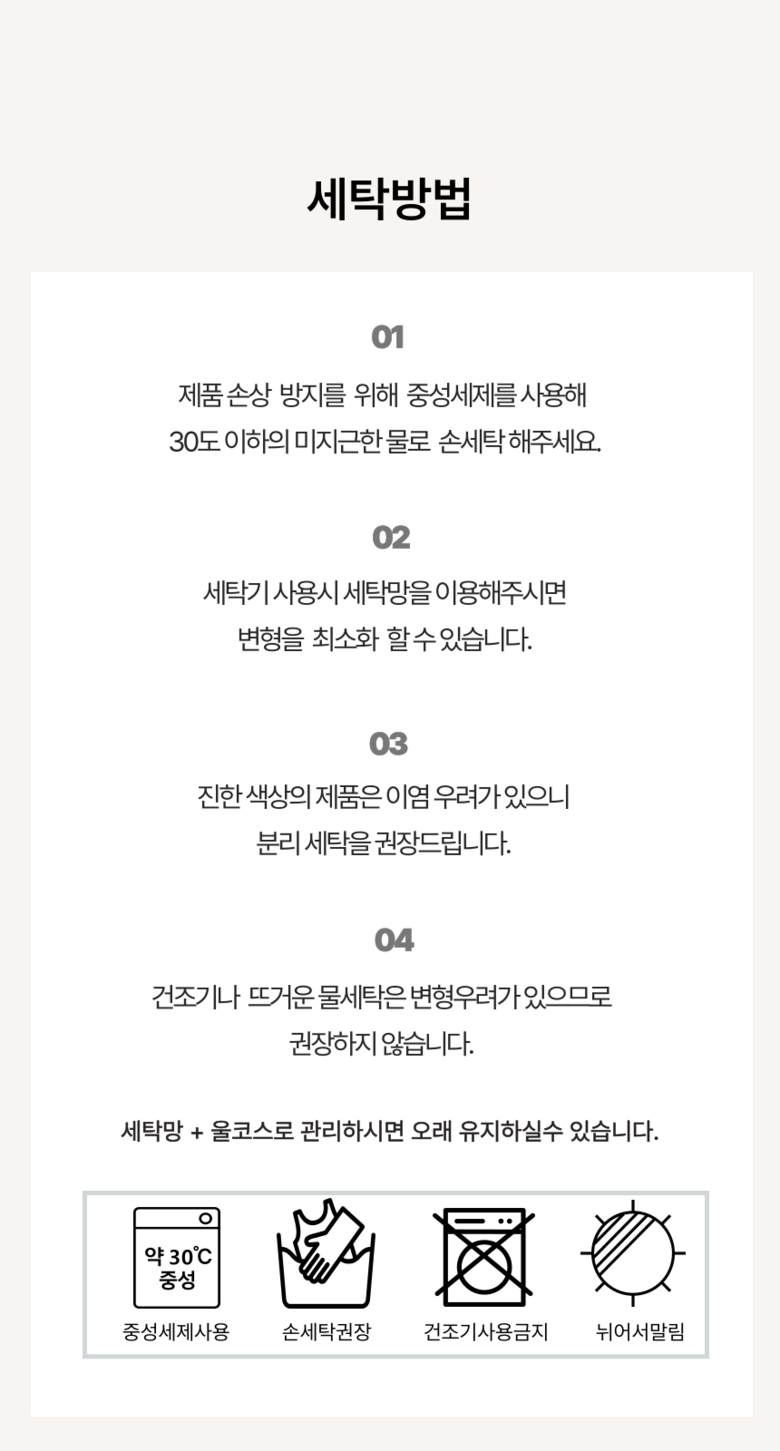 세탁방법

01

제품 손상 방지를 위해 중성세제를 사용해
30도 이하의 미지근한 물로 손세탁 해주세요.

02

세탁기 사용시 세탁망을 이용해주시면
변형을 최소화 할 수 있습니다.

03

진한 색상의 제품은 이염 우려가 있으니
분리 세탁을 권장드립니다.

04

건조기나 뜨거운 물세탁은 변형우려가 있으므로
권장하지 않습니다.

세탁망 + 울코스로 관리하시면 오래 유지하실수 있습니다.

약 30℃
중성

중성세제사용

손세탁권장

건조기사용금지

뉘어서말림